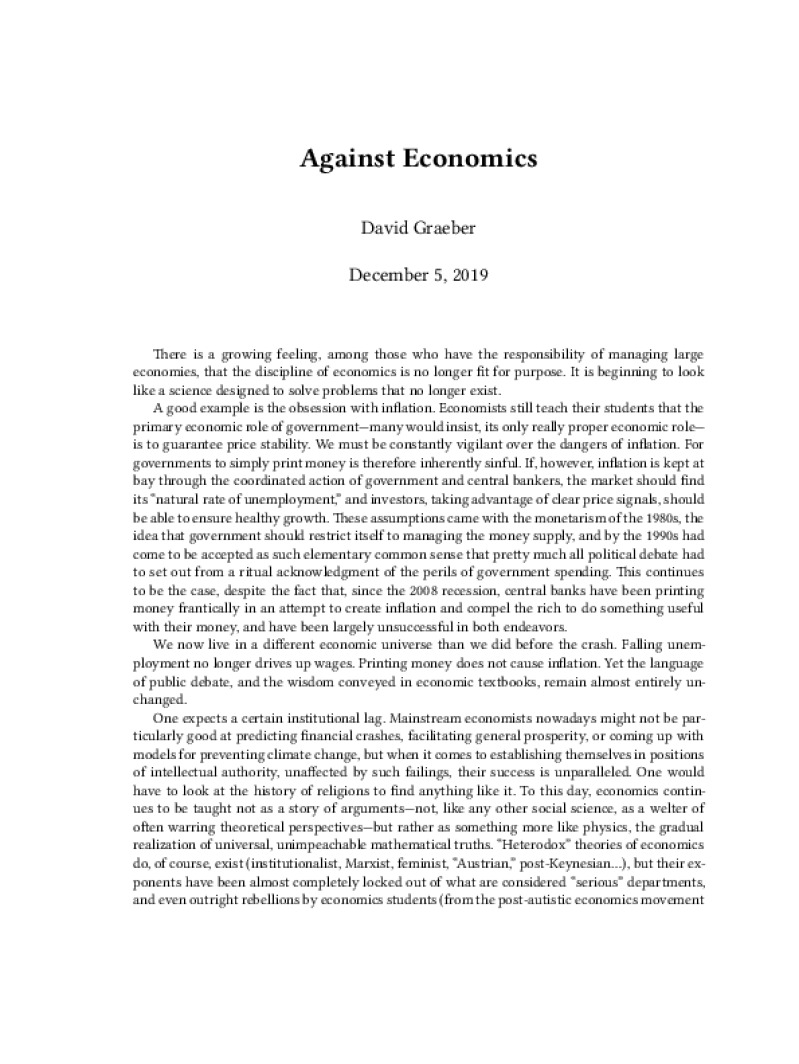 Against Economics

David Graeber

December 5, 2019

There is a growing feeling, among those who have the responsibility of managing large economies, that the discipline of economics is no longer fit for purpose. It is beginning to look like a science designed to solve problems that no longer exist.

A good example is the obsession with inflation. Economists still teach their students that the primary economic role of government—many would insist, its only really proper economic role—is to guarantee price stability. We must be constantly vigilant over the dangers of inflation. For governments to simply print money is therefore inherently sinful. If, however, inflation is kept at bay through the coordinated action of government and central bankers, the market should find its "natural rate of unemployment," and investors, taking advantage of clear price signals, should be able to ensure healthy growth. These assumptions came with the monetarism of the 1980s, the idea that government should restrict itself to managing the money supply, and by the 1990s had come to be accepted as such elementary common sense that pretty much all political debate had to set out from a ritual acknowledgment of the perils of government spending. This continues to be the case, despite the fact that, since the 2008 recession, central banks have been printing money frantically in an attempt to create inflation and compel the rich to do something useful with their money, and have been largely unsuccessful in both endeavors.

We now live in a different economic universe than we did before the crash. Falling unemployment no longer drives up wages. Printing money does not cause inflation. Yet the language of public debate, and the wisdom conveyed in economic textbooks, remain almost entirely unchanged.

One expects a certain institutional lag. Mainstream economists nowadays might not be particularly good at predicting financial crashes, facilitating general prosperity, or coming up with models for preventing climate change, but when it comes to establishing themselves in positions of intellectual authority, unaffected by such failings, their success is unparalleled. One would have to look at the history of religions to find anything like it. To this day, economics continues to be taught not as a story of arguments—not, like any other social science, as a welter of often warring theoretical perspectives—but rather as something more like physics, the gradual realization of universal, unimpeachable mathematical truths. "Heterodox" theories of economics do, of course, exist (institutionalist, Marxist, feminist, "Austrian," post-Keynesian...), but their exponents have been almost completely locked out of what are considered "serious" departments, and even outright rebellions by economics students (from the post-autistic economics movement